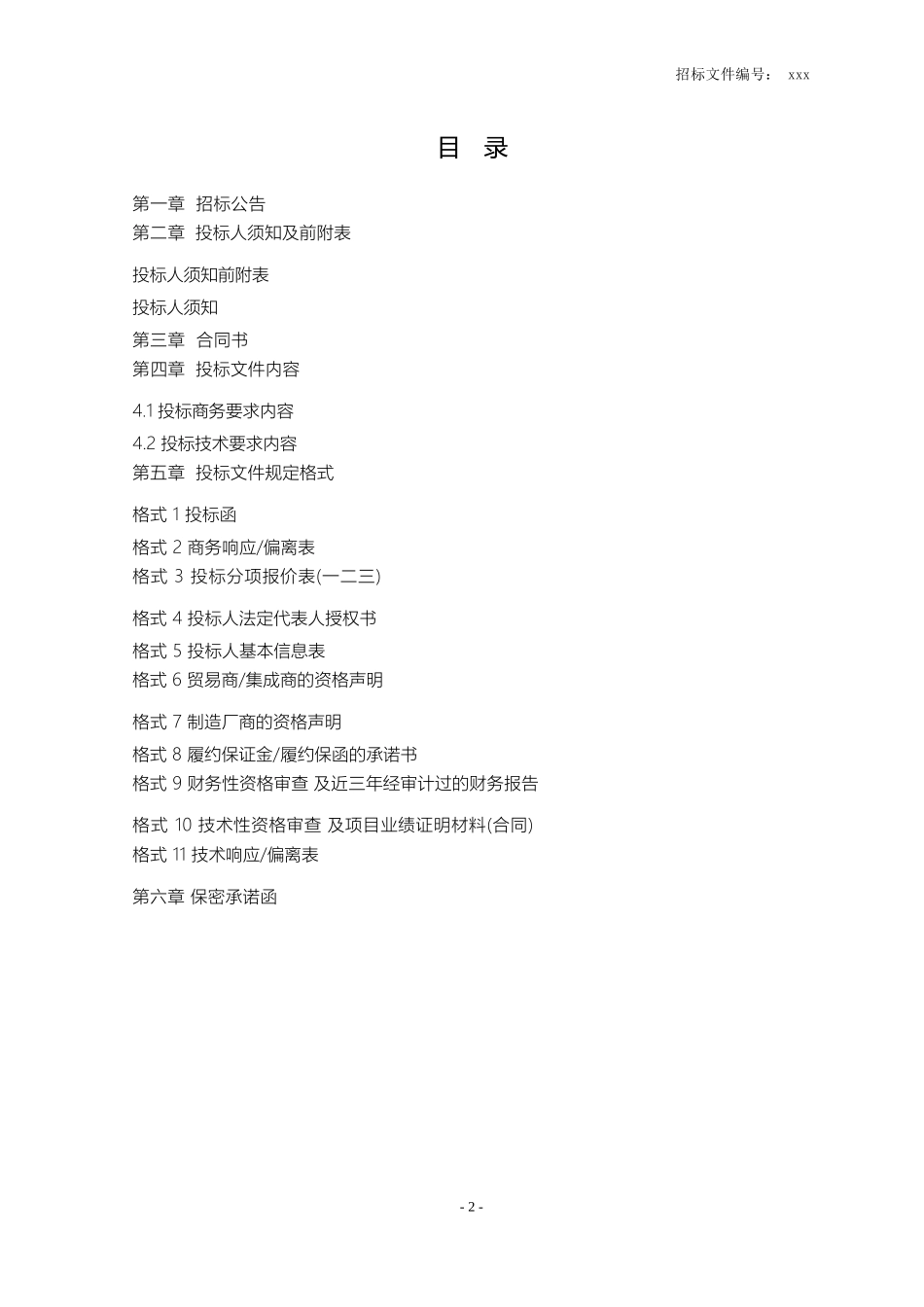 招标文件编号： xxx

目 录

第一章 招标公告

第二章 投标人须知及前附表

投标人须知前附表

投标人须知

第三章 合同书

第四章 投标文件内容

4.1 投标商务要求内容

4.2 投标技术要求内容

第五章 投标文件规定格式

格式 1 投标函

格式 2 商务响应/偏离表

格式 3 投标分项报价表(一二三)

格式 4 投标人法定代表人授权书

格式 5 投标人基本信息表

格式 6 贸易商/集成商的资格声明

格式 7 制造厂商的资格声明

格式 8 履约保证金/履约保函的承诺书

格式 9 财务性资格审查 及近三年经审计过的财务报告

格式 10 技术性资格审查 及项目业绩证明材料(合同)

格式 11 技术响应/偏离表

第六章 保密承诺函

- 2 -